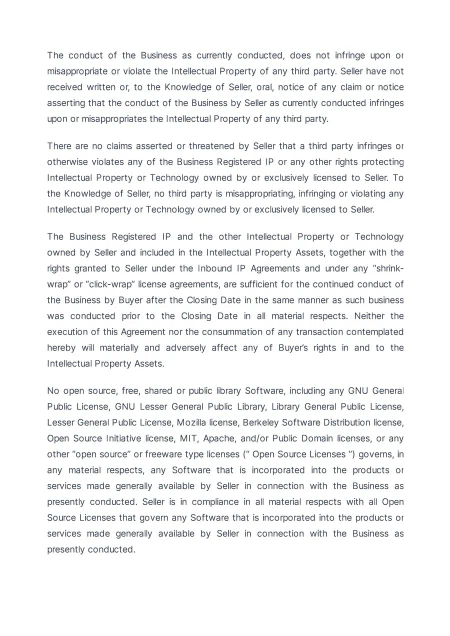 The conduct of the Business as currently conducted, does not infringe upon or misappropriate or violate the Intellectual Property of any third party. Seller have not received written or, to the Knowledge of Seller, oral, notice of any claim or notice asserting that the conduct of the Business by Seller as currently conducted infringes upon or misappropriates the Intellectual Property of any third party.

There are no claims asserted or threatened by Seller that a third party infringes or otherwise violates any of the Business Registered IP or any other rights protecting Intellectual Property or Technology owned by or exclusively licensed to Seller. To the Knowledge of Seller, no third party is misappropriating, infringing or violating any Intellectual Property or Technology owned by or exclusively licensed to Seller.

The Business Registered IP and the other Intellectual Property or Technology owned by Seller and included in the Intellectual Property Assets, together with the rights granted to Seller under the Inbound IP Agreements and under any "shrink-wrap" or "click-wrap" license agreements, are sufficient for the continued conduct of the Business by Buyer after the Closing Date in the same manner as such business was conducted prior to the Closing Date in all material respects. Neither the execution of this Agreement nor the consummation of any transaction contemplated hereby will materially and adversely affect any of Buyer's rights in and to the Intellectual Property Assets.

No open source, free, shared or public library Software, including any GNU General Public License, GNU Lesser General Public Library, Library General Public License, Lesser General Public License, Mozilla license, Berkeley Software Distribution license, Open Source Initiative license, MIT, Apache, and/or Public Domain licenses, or any other "open source" or freeware type licenses (" Open Source Licenses ") governs, in any material respects, any Software that is incorporated into the products or services made generally available by Seller in connection with the Business as presently conducted. Seller is in compliance in all material respects with all Open Source Licenses that govern any Software that is incorporated into the products or services made generally available by Seller in connection with the Business as presently conducted.